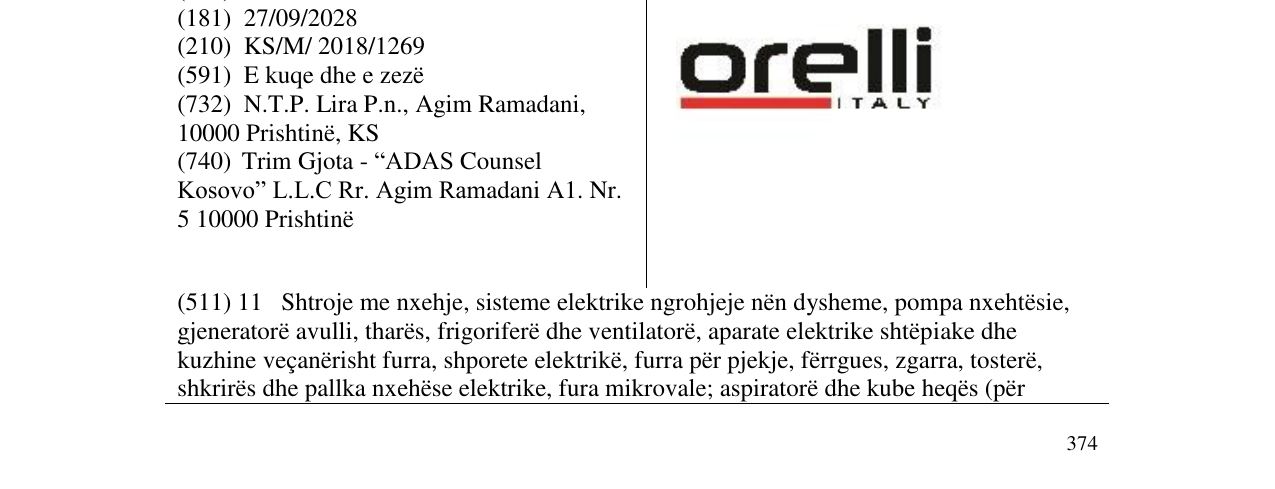 (181) 27/09/2028
(210) KS/M/ 2018/1269
(591) E kuqe dhe e zezë
(732) N.T.P. Lira P.n., Agim Ramadani, 10000 Prishtinë, KS
(740) Trim Gjota - "ADAS Counsel Kosovo" L.L.C Rr. Agim Ramadani A1. Nr. 5 10000 Prishtinë

orelli
ITALY

(511) 11 Shtroje me nxehje, sisteme elektrike ngrohjeje nën dysheme, pompa nxehtësie, gjeneratorë avulli, tharës, frigoriferë dhe ventilatorë, aparate elektrike shtëpiake dhe kuzhine veçanërisht furra, shporete elektrikë, furra për pjekje, fërrgues, zgarra, tosterë, shkrirës dhe pallka nxehëse elektrike, fura mikrovale; aspiratorë dhe kube heqës (për

374